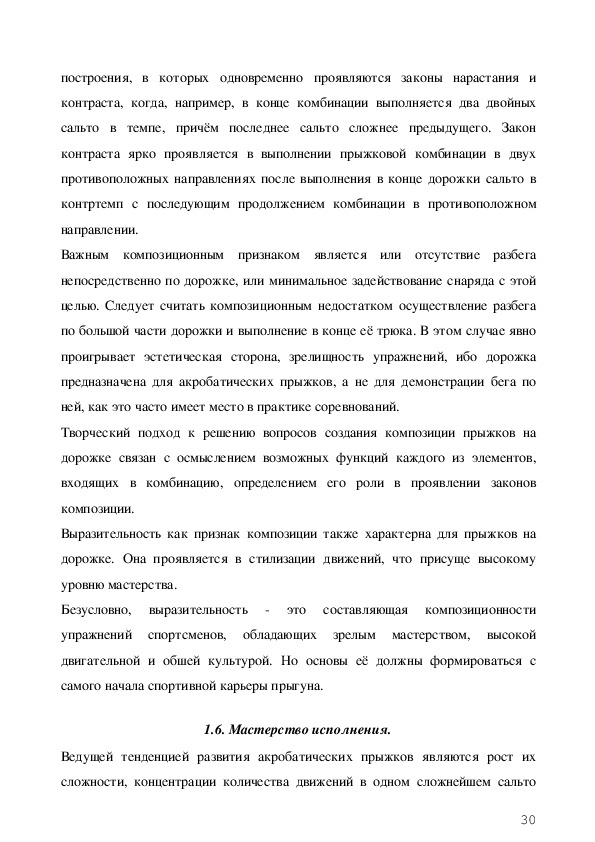 построения, в которых одновременно проявляются законы нарастания и контраста, когда, например, в конце комбинации выполняется два двойных сальто в темпе, причём последнее сальто сложнее предыдущего. Закон контраста ярко проявляется в выполнении прыжковой комбинации в двух противоположных направлениях после выполнения в конце дорожки сальто в контртемп с последующим продолжением комбинации в противоположном направлении.

Важным композиционным признаком является или отсутствие разбега непосредственно по дорожке, или минимальное задействование снаряда с этой целью. Следует считать композиционным недостатком осуществление разбега по большой части дорожки и выполнение в конце её трюка. В этом случае явно проигрывает эстетическая сторона, зрелищность упражнений, ибо дорожка предназначена для акробатических прыжков, а не для демонстрации бега по ней, как это часто имеет место в практике соревнований.

Творческий подход к решению вопросов создания композиции прыжков на дорожке связан с осмыслением возможных функций каждого из элементов, входящих в комбинацию, определением его роли в проявлении законов композиции.

Выразительность как признак композиции также характерна для прыжков на дорожке. Она проявляется в стилизации движений, что присуще высокому уровню мастерства.

Безусловно, выразительность - это составляющая композиционности упражнений спортсменов, обладающих зрелым мастерством, высокой двигательной и обшей культурой. Но основы её должны формироваться с самого начала спортивной карьеры прыгуна.

1.6. Мастерство исполнения.

Ведущей тенденцией развития акробатических прыжков являются рост их сложности, концентрации количества движений в одном сложнейшем сальто

30